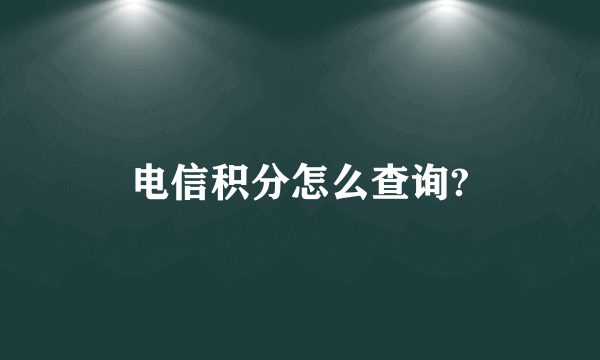 电信积分怎么查询?